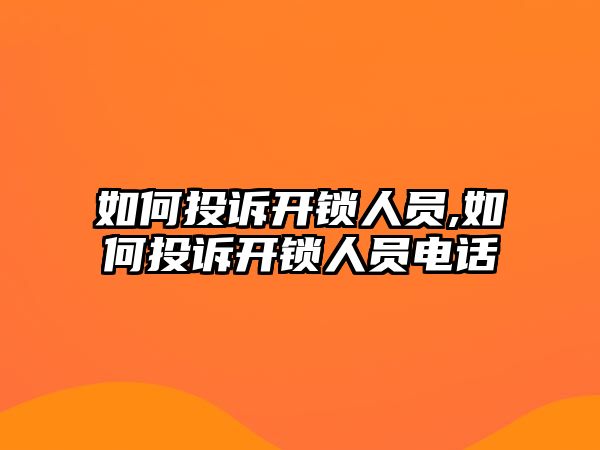 如何投诉开锁人员,如何投诉开锁人员电话